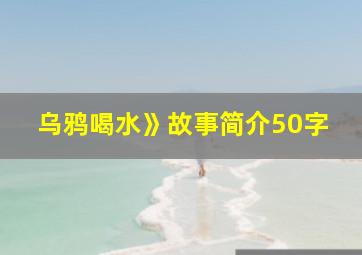 乌鸦喝水》故事简介50字